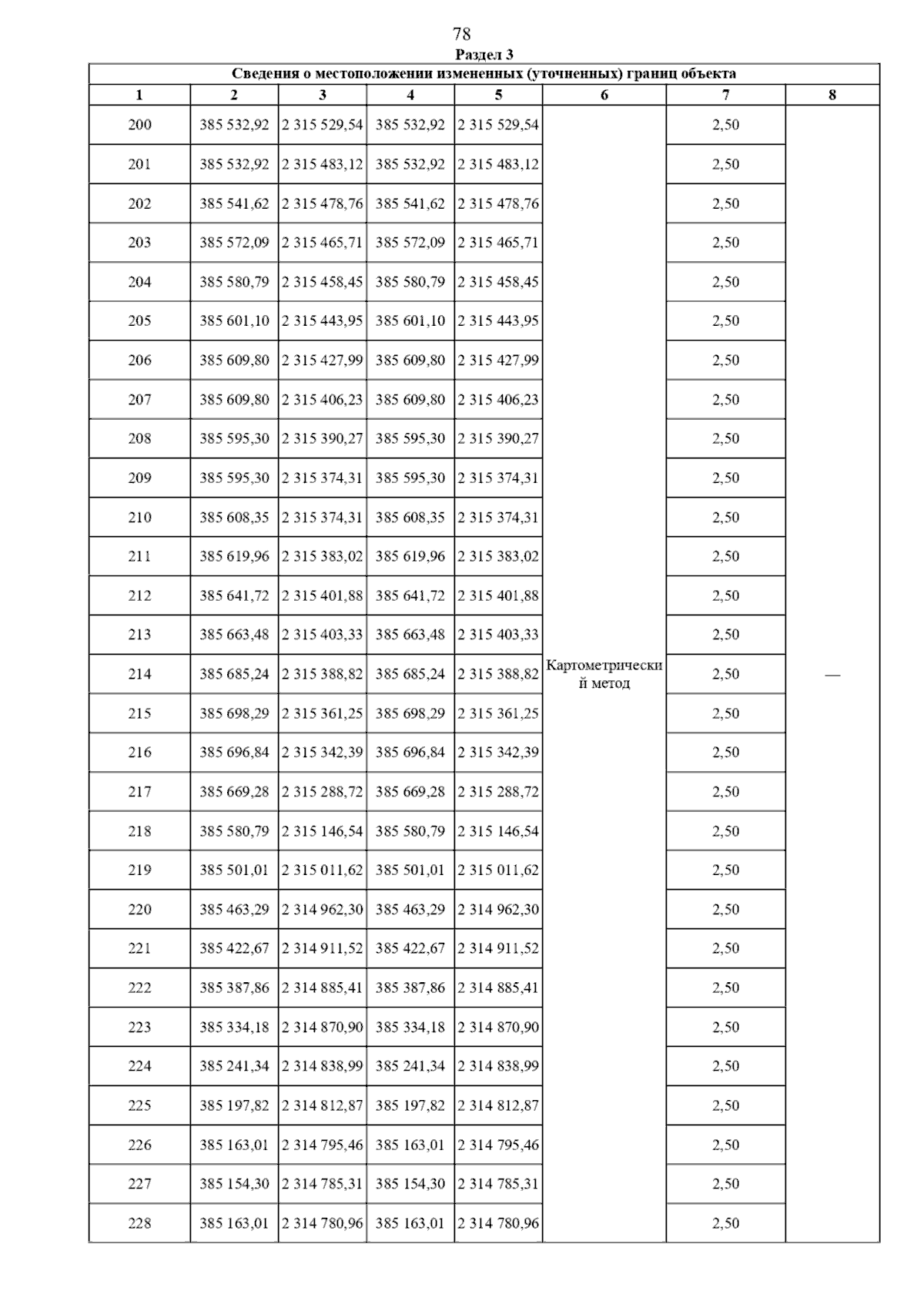 78

Раздел 3

Сведения о местоположении измененных (уточненных) границ объекта

| 1 | 2 | 3 | 4 | 5 | 6 | 7 | 8 |
|---|---|---|---|---|---|---|---|
| 200 | 385 532,92 | 2 315 529,54 | 385 532,92 | 2 315 529,54 | Картометрический метод | 2,50 | — |
| 201 | 385 532,92 | 2 315 483,12 | 385 532,92 | 2 315 483,12 | | 2,50 | |
| 202 | 385 541,62 | 2 315 478,76 | 385 541,62 | 2 315 478,76 | | 2,50 | |
| 203 | 385 572,09 | 2 315 465,71 | 385 572,09 | 2 315 465,71 | | 2,50 | |
| 204 | 385 580,79 | 2 315 458,45 | 385 580,79 | 2 315 458,45 | | 2,50 | |
| 205 | 385 601,10 | 2 315 443,95 | 385 601,10 | 2 315 443,95 | | 2,50 | |
| 206 | 385 609,80 | 2 315 427,99 | 385 609,80 | 2 315 427,99 | | 2,50 | |
| 207 | 385 609,80 | 2 315 406,23 | 385 609,80 | 2 315 406,23 | | 2,50 | |
| 208 | 385 595,30 | 2 315 390,27 | 385 595,30 | 2 315 390,27 | | 2,50 | |
| 209 | 385 595,30 | 2 315 374,31 | 385 595,30 | 2 315 374,31 | | 2,50 | |
| 210 | 385 608,35 | 2 315 374,31 | 385 608,35 | 2 315 374,31 | | 2,50 | |
| 211 | 385 619,96 | 2 315 383,02 | 385 619,96 | 2 315 383,02 | | 2,50 | |
| 212 | 385 641,72 | 2 315 401,88 | 385 641,72 | 2 315 401,88 | | 2,50 | |
| 213 | 385 663,48 | 2 315 403,33 | 385 663,48 | 2 315 403,33 | | 2,50 | |
| 214 | 385 685,24 | 2 315 388,82 | 385 685,24 | 2 315 388,82 | | 2,50 | |
| 215 | 385 698,29 | 2 315 361,25 | 385 698,29 | 2 315 361,25 | | 2,50 | |
| 216 | 385 696,84 | 2 315 342,39 | 385 696,84 | 2 315 342,39 | | 2,50 | |
| 217 | 385 669,28 | 2 315 288,72 | 385 669,28 | 2 315 288,72 | | 2,50 | |
| 218 | 385 580,79 | 2 315 146,54 | 385 580,79 | 2 315 146,54 | | 2,50 | |
| 219 | 385 501,01 | 2 315 011,62 | 385 501,01 | 2 315 011,62 | | 2,50 | |
| 220 | 385 463,29 | 2 314 962,30 | 385 463,29 | 2 314 962,30 | | 2,50 | |
| 221 | 385 422,67 | 2 314 911,52 | 385 422,67 | 2 314 911,52 | | 2,50 | |
| 222 | 385 387,86 | 2 314 885,41 | 385 387,86 | 2 314 885,41 | | 2,50 | |
| 223 | 385 334,18 | 2 314 870,90 | 385 334,18 | 2 314 870,90 | | 2,50 | |
| 224 | 385 241,34 | 2 314 838,99 | 385 241,34 | 2 314 838,99 | | 2,50 | |
| 225 | 385 197,82 | 2 314 812,87 | 385 197,82 | 2 314 812,87 | | 2,50 | |
| 226 | 385 163,01 | 2 314 795,46 | 385 163,01 | 2 314 795,46 | | 2,50 | |
| 227 | 385 154,30 | 2 314 785,31 | 385 154,30 | 2 314 785,31 | | 2,50 | |
| 228 | 385 163,01 | 2 314 780,96 | 385 163,01 | 2 314 780,96 | | 2,50 | |